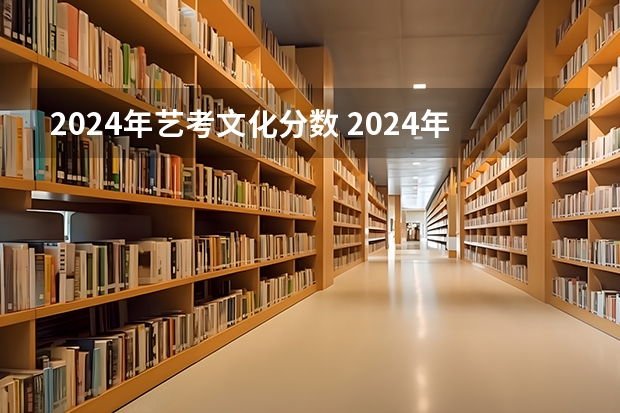 2024年艺考文化分数 2024年